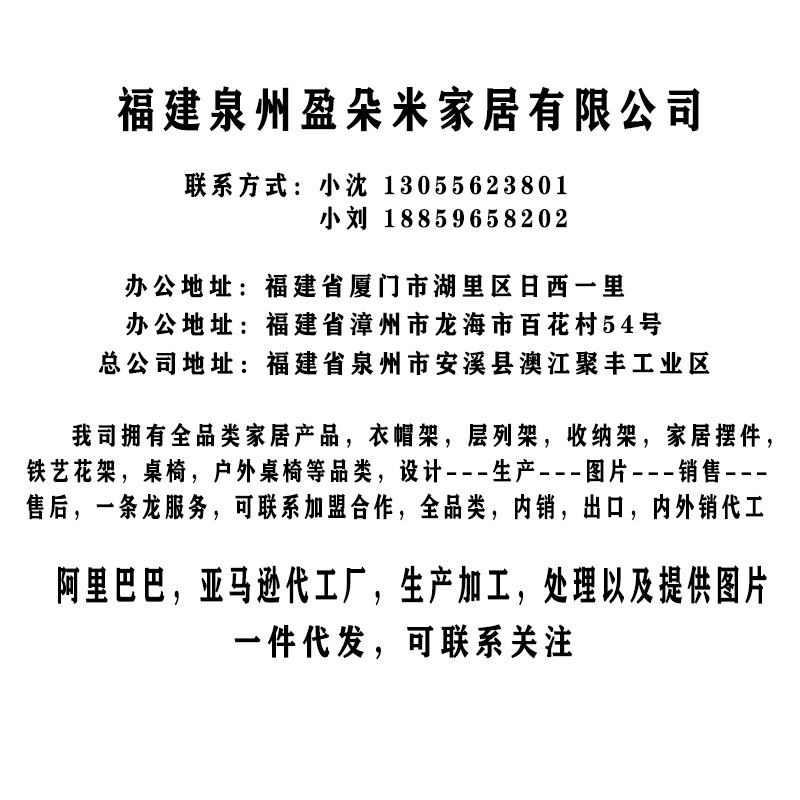 福建泉州盈朵米家居有限公司

联系方式：小沈 13055623801
小刘 18859658202

办公地址：福建省厦门市湖里区日西一里
办公地址：福建省漳州市龙海市百花村54号
总公司地址：福建省泉州市安溪县澳江聚丰工业区

我司拥有全品类家居产品，衣帽架，层列架，收纳架，家居摆件，铁艺花架，桌椅，户外桌椅等品类，设计---生产---图片---销售---售后，一条龙服务，可联系加盟合作，全品类，内销，出口，内外销代工

阿里巴巴，亚马逊代工厂，生产加工，处理以及提供图片
一件代发，可联系关注